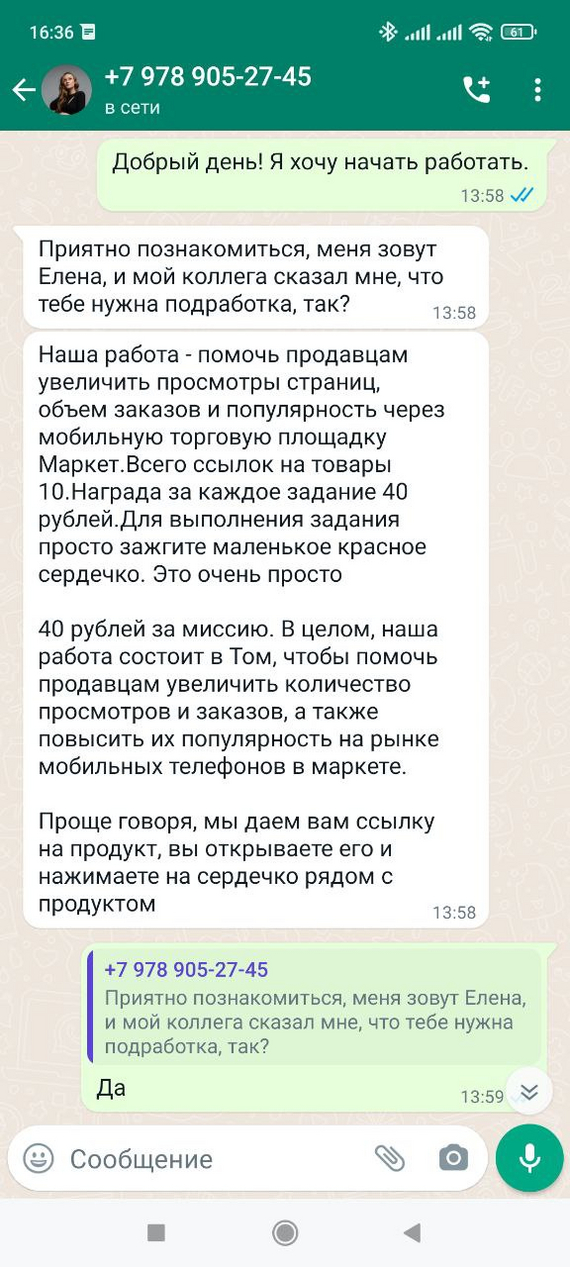 16:36

61

+7 978 905-27-45
в сети

Добрый день! Я хочу начать работать.
13:58

Приятно познакомиться, меня зовут Елена, и мой коллега сказал мне, что тебе нужна подработка, так?
13:58

Наша работа - помочь продавцам увеличить просмотры страниц, объем заказов и популярность через мобильную торговую площадку Маркет.Всего ссылок на товары 10.Награда за каждое задание 40 рублей.Для выполнения задания просто зажгите маленькое красное сердечко. Это очень просто

40 рублей за миссию. В целом, наша работа состоит в Том, чтобы помочь продавцам увеличить количество просмотров и заказов, а также повысить их популярность на рынке мобильных телефонов в маркете.

Проще говоря, мы даем вам ссылку на продукт, вы открываете его и нажимаете на сердечко рядом с продуктом
13:58

+7 978 905-27-45
Приятно познакомиться, меня зовут Елена, и мой коллега сказал мне, что тебе нужна подработка, так?
Да
13:59

Сообщение